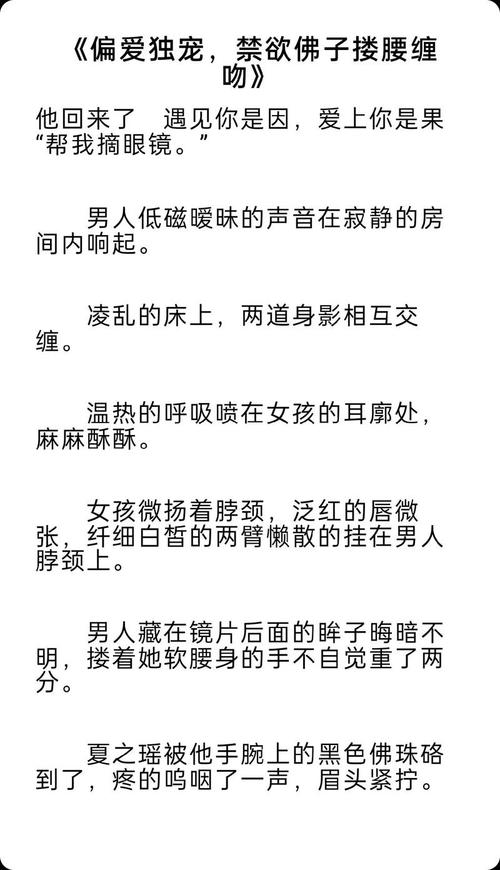 《偏爱独宠，禁欲佛子搂腰缠吻》

他回来了　遇见你是因，爱上你是果
“帮我摘眼镜。”

男人低磁暧昧的声音在寂静的房间内响起。

凌乱的床上，两道身影相互交缠。

温热的呼吸喷在女孩的耳廓处，麻麻酥酥。

女孩微扬着脖颈，泛红的唇微张，纤细白皙的两臂懒散的挂在男人脖颈上。

男人藏在镜片后面的眸子晦暗不明，搂着她软腰身的手不自觉重了两分。

夏之瑶被他手腕上的黑色佛珠硌到了，疼的呜咽了一声，眉头紧拧。